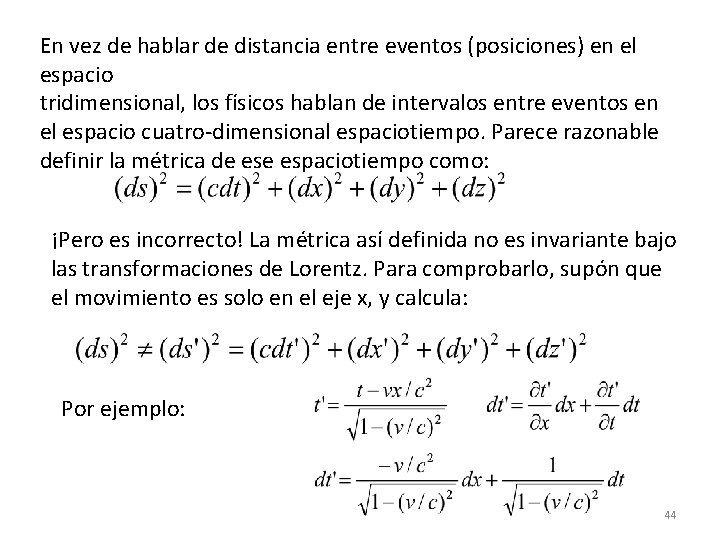 En vez de hablar de distancia entre eventos (posiciones) en el espacio

tridimensional, los físicos hablan de intervalos entre eventos en el espacio cuatro-dimensional espaciotiempo. Parece razonable definir la métrica de ese espaciotiempo como:

$(ds)^2 = (cdt)^2 + (dx)^2 + (dy)^2 + (dz)^2$

¡Pero es incorrecto! La métrica así definida no es invariante bajo las transformaciones de Lorentz. Para comprobarlo, supón que el movimiento es solo en el eje x, y calcula:

$(ds)^2 \neq (ds')^2 = (cdt')^2 + (dx')^2 + (dy')^2 + (dz')^2$

Por ejemplo:

$t' = \frac{t - vx/c^2}{\sqrt{1-(v/c)^2}}$ $dt' = \frac{\partial t'}{\partial x}dx + \frac{\partial t'}{\partial t}dt$

$dt' = \frac{-v/c^2}{\sqrt{1-(v/c)^2}}dx + \frac{1}{\sqrt{1-(v/c)^2}}dt$

44